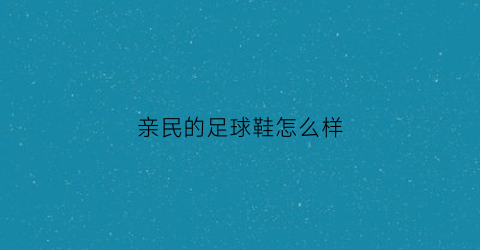 亲民的足球鞋怎么样